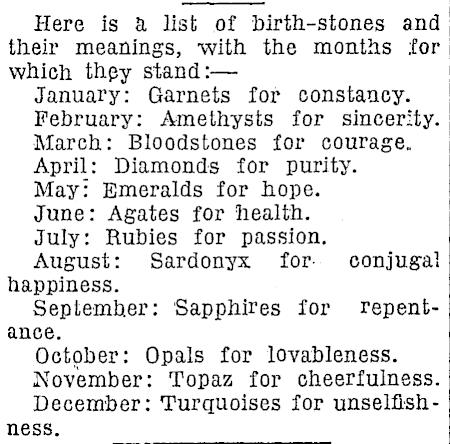 Here is a list of birth-stones and their meanings, with the months for which they stand:—

January: Garnets for constancy.

February: Amethysts for sincerity.

March: Bloodstones for courage.

April: Diamonds for purity.

May: Emeralds for hope.

June: Agates for health.

July: Rubies for passion.

August: Sardonyx for conjugal happiness.

September: Sapphires for repentance.

October: Opals for lovableness.

November: Topaz for cheerfulness.

December: Turquoises for unselfishness.